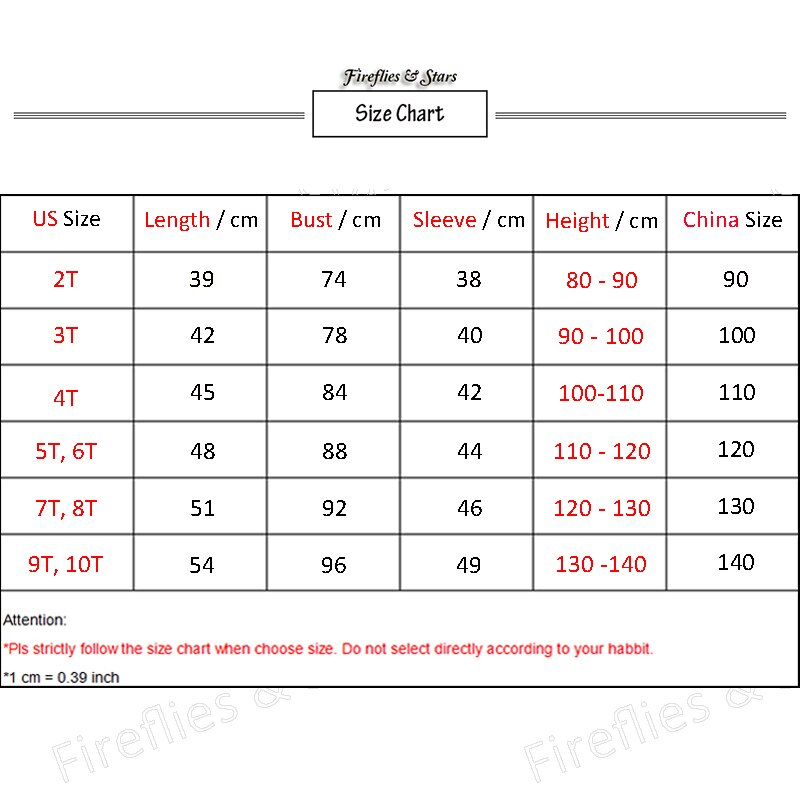 Fireflies & Stars

Size Chart

| US Size | Length / cm | Bust / cm | Sleeve / cm | Height / cm | China Size |
|---|---|---|---|---|---|
| 2T | 39 | 74 | 38 | 80 - 90 | 90 |
| 3T | 42 | 78 | 40 | 90 - 100 | 100 |
| 4T | 45 | 84 | 42 | 100-110 | 110 |
| 5T, 6T | 48 | 88 | 44 | 110 - 120 | 120 |
| 7T, 8T | 51 | 92 | 46 | 120 - 130 | 130 |
| 9T, 10T | 54 | 96 | 49 | 130 -140 | 140 |

Attention:

*Pls strictly follow the size chart when choose size. Do not select directly according to your habbit.

*1 cm = 0.39 inch

Fireflies &

Fireflies &